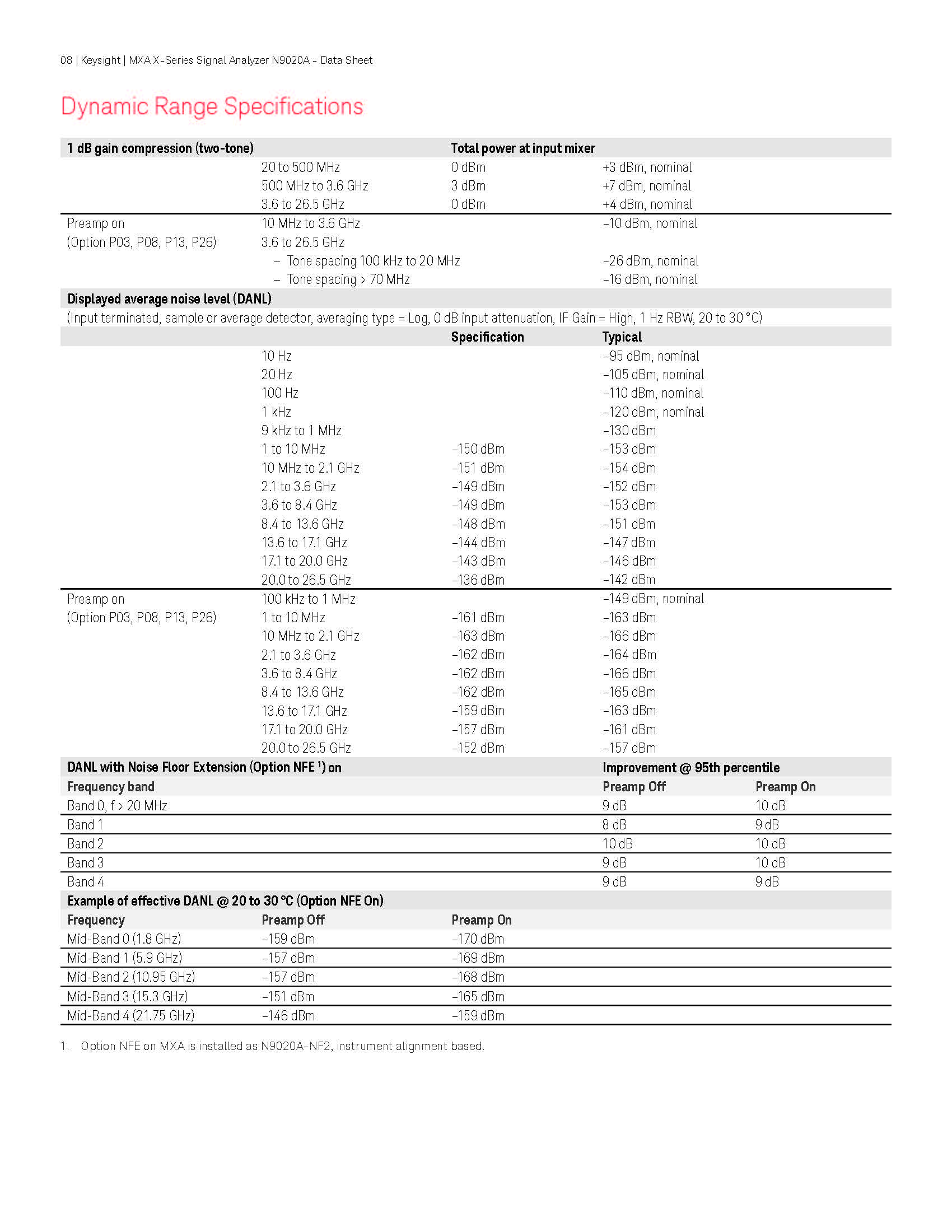 08 | Keysight | MXA X-Series Signal Analyzer N9020A - Data Sheet

Dynamic Range Specifications

| 1 dB gain compression (two-tone) | | Total power at input mixer | |
|---|---|---|---|
| | 20 to 500 MHz | 0 dBm | +3 dBm, nominal |
| | 500 MHz to 3.6 GHz | 3 dBm | +7 dBm, nominal |
| | 3.6 to 26.5 GHz | 0 dBm | +4 dBm, nominal |
| Preamp on (Option P03, P08, P13, P26) | 10 MHz to 3.6 GHz | | –10 dBm, nominal |
| | 3.6 to 26.5 GHz | | |
| | – Tone spacing 100 kHz to 20 MHz | | –26 dBm, nominal |
| | – Tone spacing > 70 MHz | | –16 dBm, nominal |

Displayed average noise level (DANL)
(Input terminated, sample or average detector, averaging type = Log, 0 dB input attenuation, IF Gain = High, 1 Hz RBW, 20 to 30 °C)

| | | Specification | Typical |
|---|---|---|---|
| | 10 Hz | | –95 dBm, nominal |
| | 20 Hz | | –105 dBm, nominal |
| | 100 Hz | | –110 dBm, nominal |
| | 1 kHz | | –120 dBm, nominal |
| | 9 kHz to 1 MHz | | –130 dBm |
| | 1 to 10 MHz | –150 dBm | –153 dBm |
| | 10 MHz to 2.1 GHz | –151 dBm | –154 dBm |
| | 2.1 to 3.6 GHz | –149 dBm | –152 dBm |
| | 3.6 to 8.4 GHz | –149 dBm | –153 dBm |
| | 8.4 to 13.6 GHz | –148 dBm | –151 dBm |
| | 13.6 to 17.1 GHz | –144 dBm | –147 dBm |
| | 17.1 to 20.0 GHz | –143 dBm | –146 dBm |
| | 20.0 to 26.5 GHz | –136 dBm | –142 dBm |
| Preamp on (Option P03, P08, P13, P26) | 100 kHz to 1 MHz | | –149 dBm, nominal |
| | 1 to 10 MHz | –161 dBm | –163 dBm |
| | 10 MHz to 2.1 GHz | –163 dBm | –166 dBm |
| | 2.1 to 3.6 GHz | –162 dBm | –164 dBm |
| | 3.6 to 8.4 GHz | –162 dBm | –166 dBm |
| | 8.4 to 13.6 GHz | –162 dBm | –165 dBm |
| | 13.6 to 17.1 GHz | –159 dBm | –163 dBm |
| | 17.1 to 20.0 GHz | –157 dBm | –161 dBm |
| | 20.0 to 26.5 GHz | –152 dBm | –157 dBm |

| DANL with Noise Floor Extension (Option NFE $^1$) on | Improvement @ 95th percentile | |
|---|---|---|
| Frequency band | Preamp Off | Preamp On |
| Band 0, f > 20 MHz | 9 dB | 10 dB |
| Band 1 | 8 dB | 9 dB |
| Band 2 | 10 dB | 10 dB |
| Band 3 | 9 dB | 10 dB |
| Band 4 | 9 dB | 9 dB |

Example of effective DANL @ 20 to 30 °C (Option NFE On)

| Frequency | Preamp Off | Preamp On |
|---|---|---|
| Mid-Band 0 (1.8 GHz) | –159 dBm | –170 dBm |
| Mid-Band 1 (5.9 GHz) | –157 dBm | –169 dBm |
| Mid-Band 2 (10.95 GHz) | –157 dBm | –168 dBm |
| Mid-Band 3 (15.3 GHz) | –151 dBm | –165 dBm |
| Mid-Band 4 (21.75 GHz) | –146 dBm | –159 dBm |

1. Option NFE on MXA is installed as N9020A-NF2, instrument alignment based.